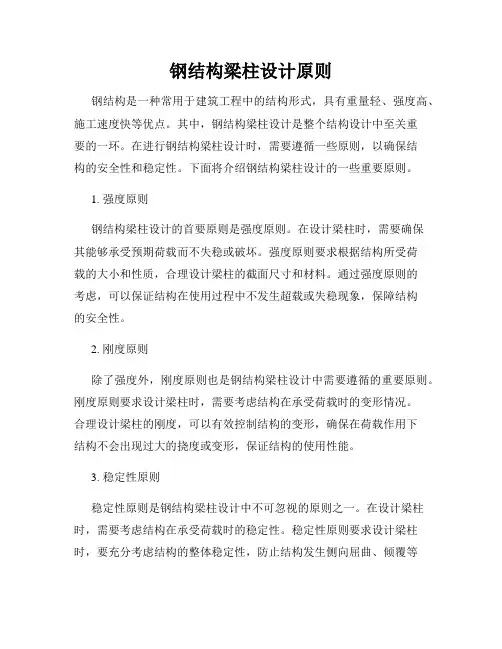 钢结构梁柱设计原则

钢结构是一种常用于建筑工程中的结构形式，具有重量轻、强度高、施工速度快等优点。其中，钢结构梁柱设计是整个结构设计中至关重要的一环。在进行钢结构梁柱设计时，需要遵循一些原则，以确保结构的安全性和稳定性。下面将介绍钢结构梁柱设计的一些重要原则。

1. 强度原则

钢结构梁柱设计的首要原则是强度原则。在设计梁柱时，需要确保其能够承受预期荷载而不失稳或破坏。强度原则要求根据结构所受荷载的大小和性质，合理设计梁柱的截面尺寸和材料。通过强度原则的考虑，可以保证结构在使用过程中不发生超载或失稳现象，保障结构的安全性。

2. 刚度原则

除了强度外，刚度原则也是钢结构梁柱设计中需要遵循的重要原则。刚度原则要求设计梁柱时，需要考虑结构在承受荷载时的变形情况。合理设计梁柱的刚度，可以有效控制结构的变形，确保在荷载作用下结构不会出现过大的挠度或变形，保证结构的使用性能。

3. 稳定性原则

稳定性原则是钢结构梁柱设计中不可忽视的原则之一。在设计梁柱时，需要考虑结构在承受荷载时的稳定性。稳定性原则要求设计梁柱时，要充分考虑结构的整体稳定性，防止结构发生侧向屈曲、倾覆等